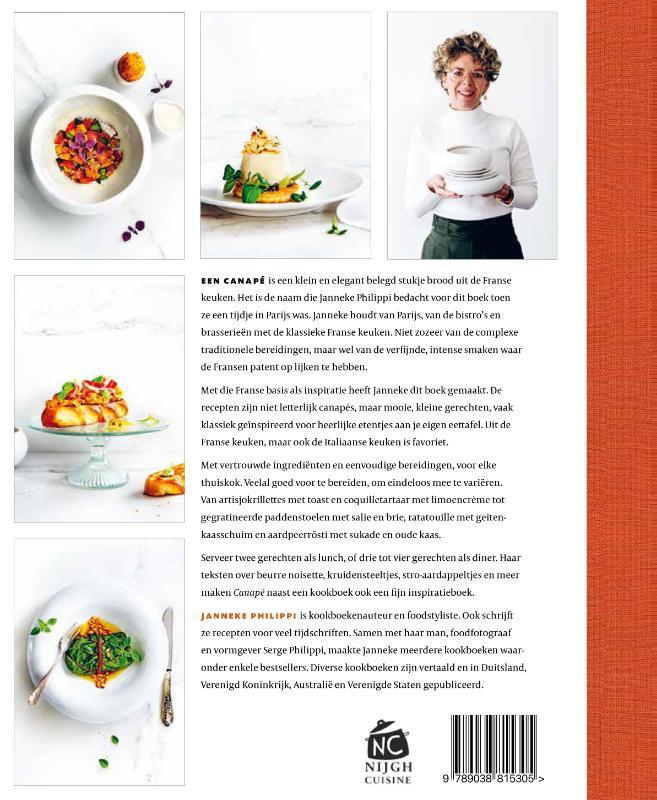 EEN CANAPÉ is een klein en elegant belegd stukje brood uit de Franse keuken. Het is de naam die Janneke Philippi bedacht voor dit boek toen ze een tijdje in Parijs was. Janneke houdt van Parijs, van de bistro's en brasserieën met de klassieke Franse keuken. Niet zozeer van de complexe traditionele bereidingen, maar wel van de verfijnde, intense smaken waar de Fransen patent op lijken te hebben.

Met die Franse basis als inspiratie heeft Janneke dit boek gemaakt. De recepten zijn niet letterlijk canapés, maar mooie, kleine gerechten, vaak klassiek geïnspireerd voor heerlijke etentjes aan je eigen eettafel. Uit de Franse keuken, maar ook de Italiaanse keuken is favoriet.

Met vertrouwde ingrediënten en eenvoudige bereidingen, voor elke thuiskok. Veelal goed voor te bereiden, om eindeloos mee te variëren. Van artisjokrillettes met toast en coquilletartaar met limoencrème tot gegratineerde paddenstoelen met salie en brie, ratatouille met geitenkaasschuim en aardpeerrösti met sukade en oude kaas.

Serveer twee gerechten als lunch, of drie tot vier gerechten als diner. Haar teksten over beurre noisette, kruidensteeltjes, stro-aardappeltjes en meer maken Canapé naast een kookboek ook een fijn inspiratieboek.

JANNEKE PHILIPPI is kookboekenauteur en foodstyliste. Ook schrijft ze recepten voor veel tijdschriften. Samen met haar man, foodfotograaf en vormgever Serge Philippi, maakte Janneke meerdere kookboeken waaronder enkele bestsellers. Diverse kookboeken zijn vertaald en in Duitsland, Verenigd Koninkrijk, Australië en Verenigde Staten gepubliceerd.

NC
NIJGH
CUISINE

9 789038 815305 >